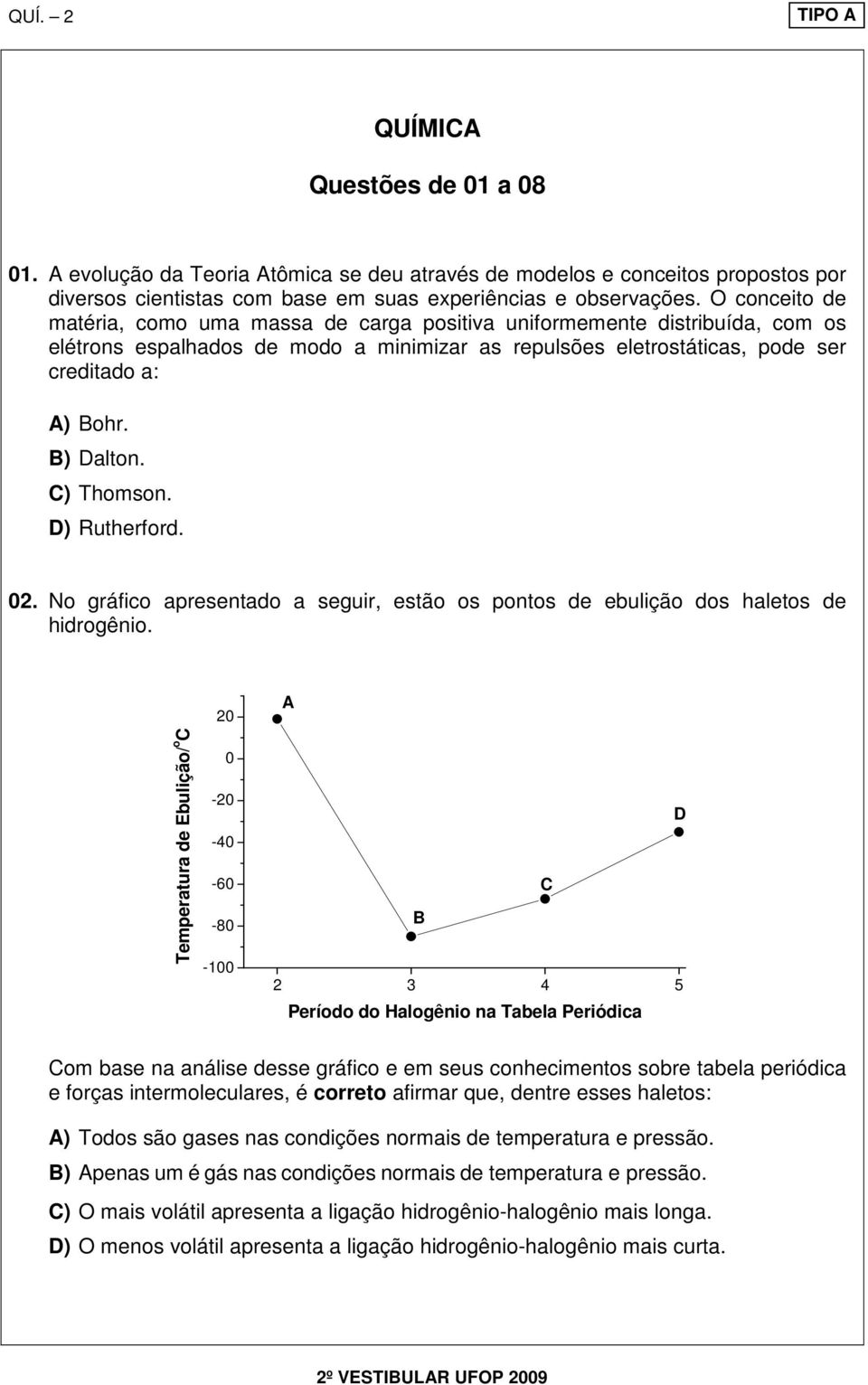 QUÍ. – 2

TIPO A

QUÍMICA

Questões de 01 a 08

01. A evolução da Teoria Atômica se deu através de modelos e conceitos propostos por diversos cientistas com base em suas experiências e observações. O conceito de matéria, como uma massa de carga positiva uniformemente distribuída, com os elétrons espalhados de modo a minimizar as repulsões eletrostáticas, pode ser creditado a:

A) Bohr.
B) Dalton.
C) Thomson.
D) Rutherford.

02. No gráfico apresentado a seguir, estão os pontos de ebulição dos haletos de hidrogênio.

Temperatura de Ebulição/ºC

20
0
-20
-40
-60
-80
-100

A
B
C
D

2
3
4
5

Período do Halogênio na Tabela Periódica

Com base na análise desse gráfico e em seus conhecimentos sobre tabela periódica e forças intermoleculares, é correto afirmar que, dentre esses haletos:

A) Todos são gases nas condições normais de temperatura e pressão.
B) Apenas um é gás nas condições normais de temperatura e pressão.
C) O mais volátil apresenta a ligação hidrogênio-halogênio mais longa.
D) O menos volátil apresenta a ligação hidrogênio-halogênio mais curta.

2º VESTIBULAR UFOP 2009